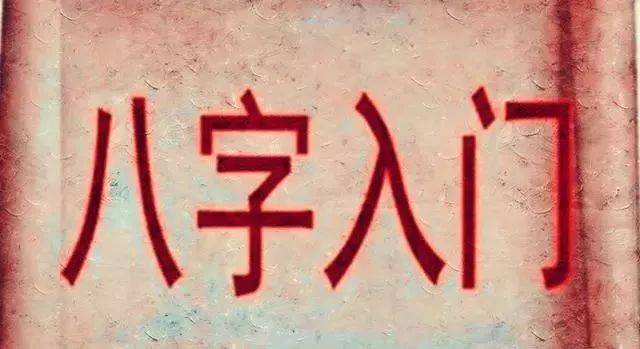 八字入门